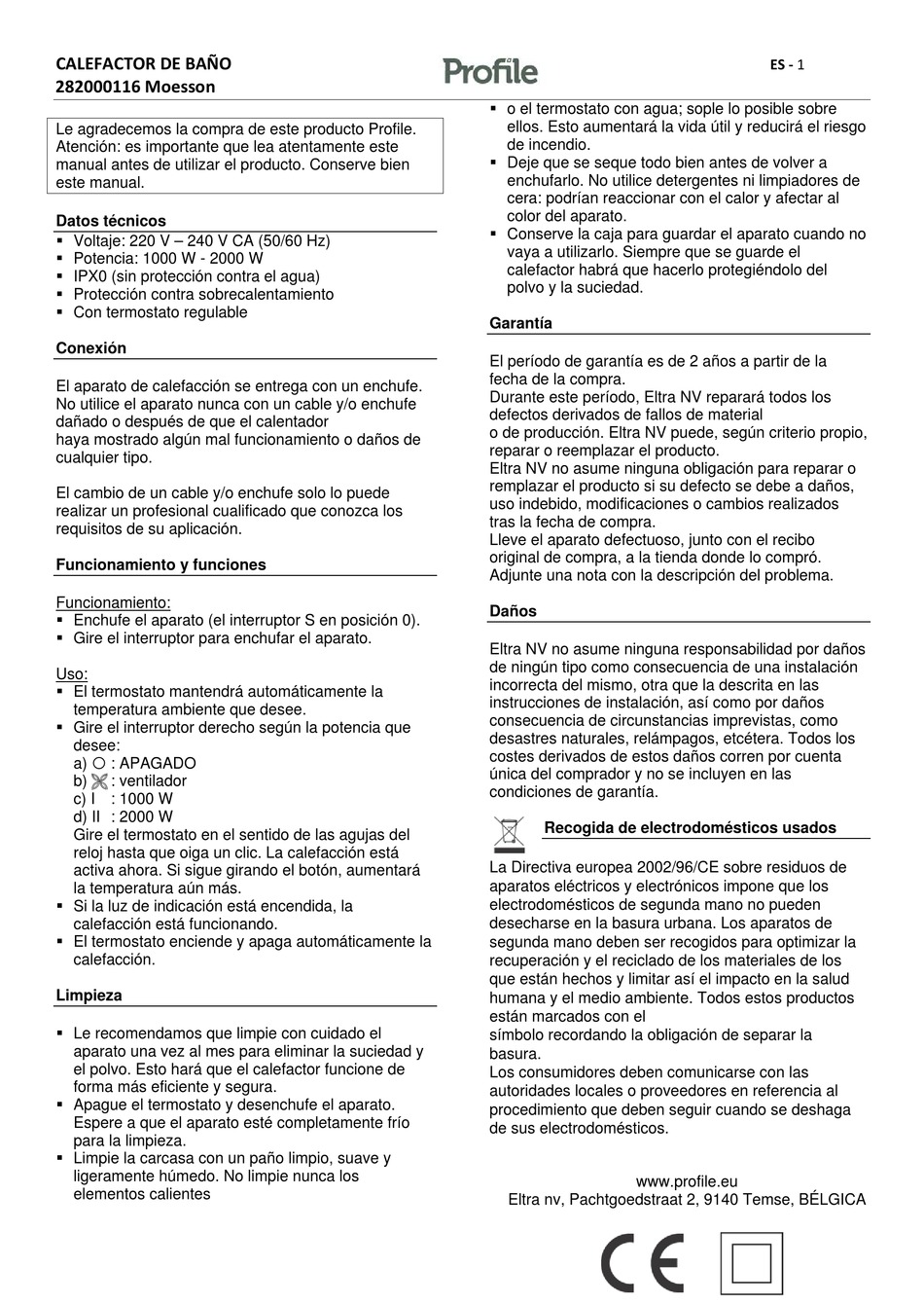 CALEFACTOR DE BAÑO
282000116 Moesson

Profile

ES - 1

Le agradecemos la compra de este producto Profile. Atención: es importante que lea atentamente este manual antes de utilizar el producto. Conserve bien este manual.

Datos técnicos
▪ Voltaje: 220 V – 240 V CA (50/60 Hz)
▪ Potencia: 1000 W - 2000 W
▪ IPX0 (sin protección contra el agua)
▪ Protección contra sobrecalentamiento
▪ Con termostato regulable

Conexión

El aparato de calefacción se entrega con un enchufe. No utilice el aparato nunca con un cable y/o enchufe dañado o después de que el calentador haya mostrado algún mal funcionamiento o daños de cualquier tipo.

El cambio de un cable y/o enchufe solo lo puede realizar un profesional cualificado que conozca los requisitos de su aplicación.

Funcionamiento y funciones

Funcionamiento:
▪ Enchufe el aparato (el interruptor S en posición 0).
▪ Gire el interruptor para enchufar el aparato.

Uso:
▪ El termostato mantendrá automáticamente la temperatura ambiente que desee.
▪ Gire el interruptor derecho según la potencia que desee:
a) ○ : APAGADO
b) : ventilador
c) I : 1000 W
d) II : 2000 W
Gire el termostato en el sentido de las agujas del reloj hasta que oiga un clic. La calefacción está activa ahora. Si sigue girando el botón, aumentará la temperatura aún más.
▪ Si la luz de indicación está encendida, la calefacción está funcionando.
▪ El termostato enciende y apaga automáticamente la calefacción.

Limpieza

▪ Le recomendamos que limpie con cuidado el aparato una vez al mes para eliminar la suciedad y el polvo. Esto hará que el calefactor funcione de forma más eficiente y segura.
▪ Apague el termostato y desenchufe el aparato. Espere a que el aparato esté completamente frío para la limpieza.
▪ Limpie la carcasa con un paño limpio, suave y ligeramente húmedo. No limpie nunca los elementos calientes
▪ o el termostato con agua; sople lo posible sobre ellos. Esto aumentará la vida útil y reducirá el riesgo de incendio.
▪ Deje que se seque todo bien antes de volver a enchufarlo. No utilice detergentes ni limpiadores de cera: podrían reaccionar con el calor y afectar al color del aparato.
▪ Conserve la caja para guardar el aparato cuando no vaya a utilizarlo. Siempre que se guarde el calefactor habrá que hacerlo protegiéndolo del polvo y la suciedad.

Garantía

El período de garantía es de 2 años a partir de la fecha de la compra.
Durante este período, Eltra NV reparará todos los defectos derivados de fallos de material
o de producción. Eltra NV puede, según criterio propio, reparar o reemplazar el producto.
Eltra NV no asume ninguna obligación para reparar o remplazar el producto si su defecto se debe a daños, uso indebido, modificaciones o cambios realizados tras la fecha de compra.
Lleve el aparato defectuoso, junto con el recibo original de compra, a la tienda donde lo compró. Adjunte una nota con la descripción del problema.

Daños

Eltra NV no asume ninguna responsabilidad por daños de ningún tipo como consecuencia de una instalación incorrecta del mismo, otra que la descrita en las instrucciones de instalación, así como por daños consecuencia de circunstancias imprevistas, como desastres naturales, relámpagos, etcétera. Todos los costes derivados de estos daños corren por cuenta única del comprador y no se incluyen en las condiciones de garantía.

Recogida de electrodomésticos usados

La Directiva europea 2002/96/CE sobre residuos de aparatos eléctricos y electrónicos impone que los electrodomésticos de segunda mano no pueden desecharse en la basura urbana. Los aparatos de segunda mano deben ser recogidos para optimizar la recuperación y el reciclado de los materiales de los que están hechos y limitar así el impacto en la salud humana y el medio ambiente. Todos estos productos están marcados con el
símbolo recordando la obligación de separar la basura.
Los consumidores deben comunicarse con las autoridades locales o proveedores en referencia al procedimiento que deben seguir cuando se deshaga de sus electrodomésticos.

www.profile.eu
Eltra nv, Pachtgoedstraat 2, 9140 Temse, BÉLGICA

CE